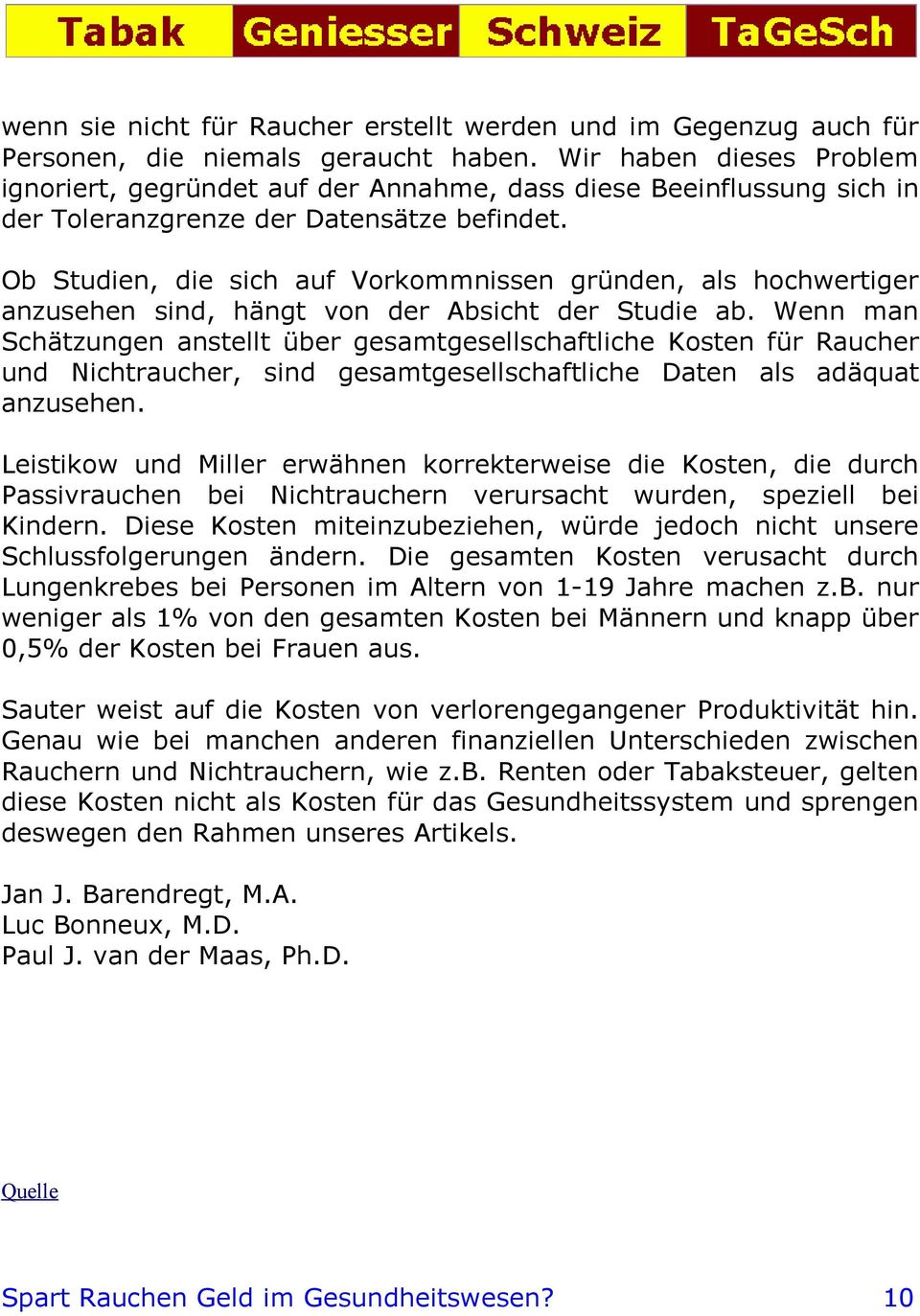 Tabak Geniesser Schweiz TaGeSch

wenn sie nicht für Raucher erstellt werden und im Gegenzug auch für Personen, die niemals geraucht haben. Wir haben dieses Problem ignoriert, gegründet auf der Annahme, dass diese Beeinflussung sich in der Toleranzgrenze der Datensätze befindet.

Ob Studien, die sich auf Vorkommnissen gründen, als hochwertiger anzusehen sind, hängt von der Absicht der Studie ab. Wenn man Schätzungen anstellt über gesamtgesellschaftliche Kosten für Raucher und Nichtraucher, sind gesamtgesellschaftliche Daten als adäquat anzusehen.

Leistikow und Miller erwähnen korrekterweise die Kosten, die durch Passivrauchen bei Nichtrauchern verursacht wurden, speziell bei Kindern. Diese Kosten miteinzubeziehen, würde jedoch nicht unsere Schlussfolgerungen ändern. Die gesamten Kosten verusacht durch Lungenkrebes bei Personen im Altern von 1-19 Jahre machen z.B. nur weniger als 1% von den gesamten Kosten bei Männern und knapp über 0,5% der Kosten bei Frauen aus.

Sauter weist auf die Kosten von verlorengegangener Produktivität hin. Genau wie bei manchen anderen finanziellen Unterschieden zwischen Rauchern und Nichtrauchern, wie z.B. Renten oder Tabaksteuer, gelten diese Kosten nicht als Kosten für das Gesundheitssystem und sprengen deswegen den Rahmen unseres Artikels.

Jan J. Barendregt, M.A.
Luc Bonneux, M.D.
Paul J. van der Maas, Ph.D.

Quelle

Spart Rauchen Geld im Gesundheitswesen? 10